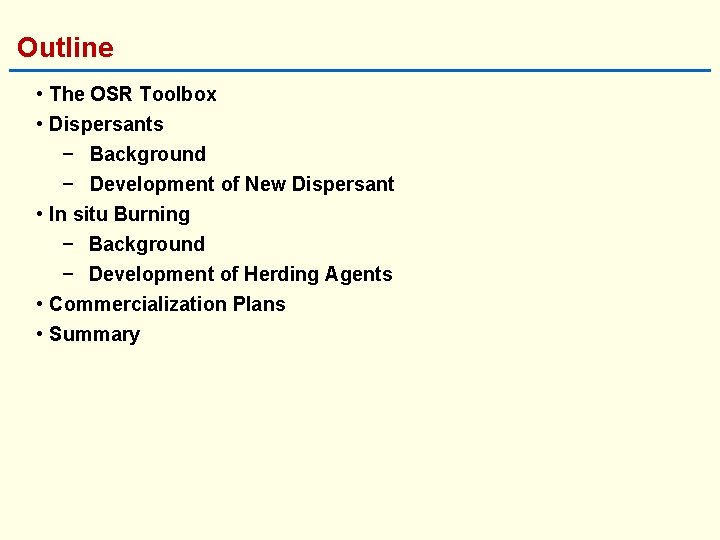 Outline

• The OSR Toolbox
• Dispersants
- Background
- Development of New Dispersant
• In situ Burning
- Background
- Development of Herding Agents
• Commercialization Plans
• Summary